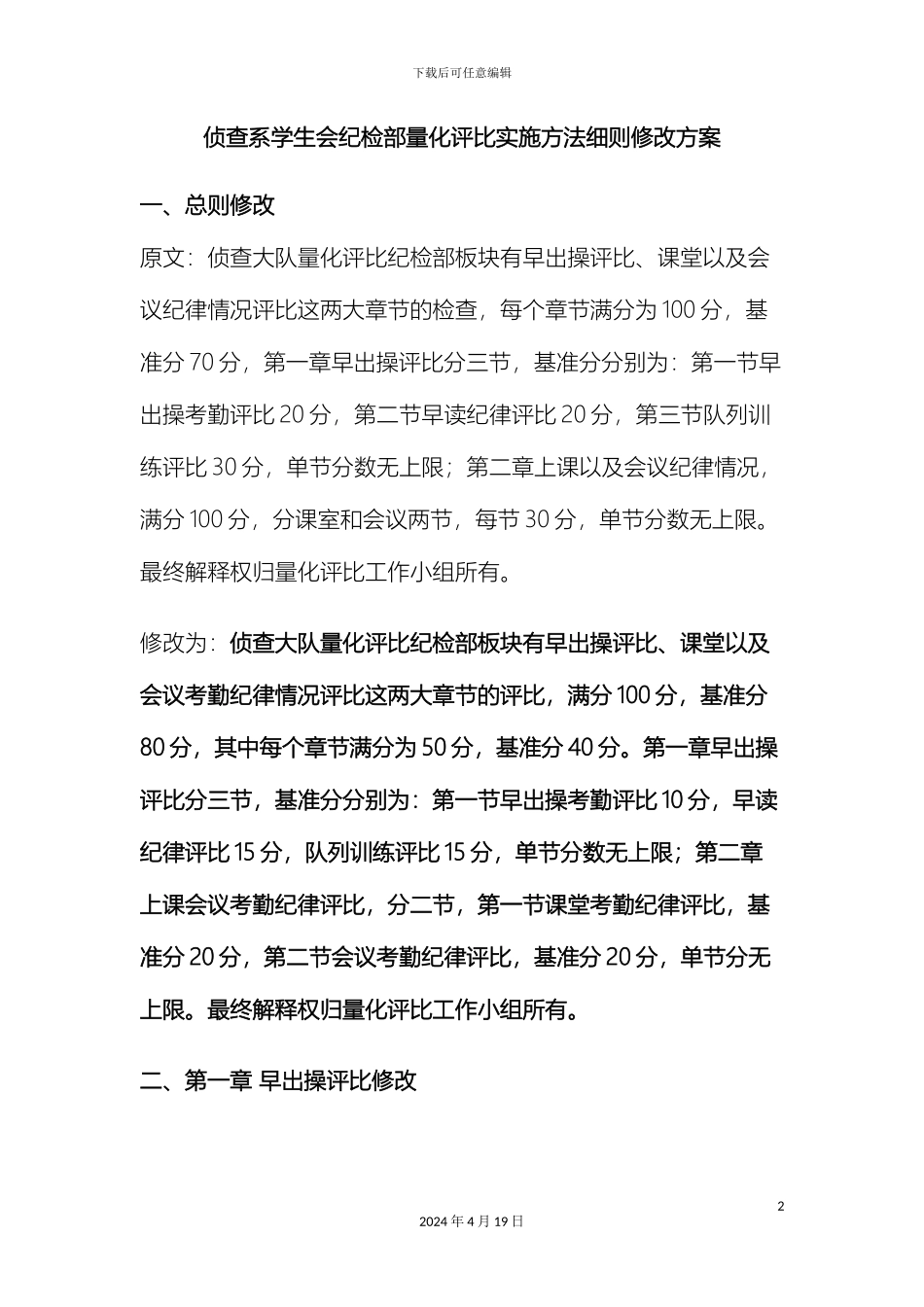 下载后可任意编辑

侦查系学生会纪检部量化评比实施方法细则修改方案

一、总则修改

原文：侦查大队量化评比纪检部板块有早出操评比、课堂以及会议纪律情况评比这两大章节的检查，每个章节满分为 100 分，基准分 70 分，第一章早出操评比分三节，基准分分别为：第一节早出操考勤评比 20 分，第二节早读纪律评比 20 分，第三节队列训练评比 30 分，单节分数无上限；第二章上课以及会议纪律情况，满分 100 分，分课室和会议两节，每节 30 分，单节分数无上限。最终解释权归量化评比工作小组所有。

修改为：侦查大队量化评比纪检部板块有早出操评比、课堂以及会议考勤纪律情况评比这两大章节的评比，满分 100 分，基准分 80 分，其中每个章节满分为 50 分，基准分 40 分。第一章早出操评比分三节，基准分分别为：第一节早出操考勤评比 10 分，早读纪律评比 15 分，队列训练评比 15 分，单节分数无上限；第二章上课会议考勤纪律评比，分二节，第一节课堂考勤纪律评比，基准分 20 分，第二节会议考勤纪律评比，基准分 20 分，单节分无上限。最终解释权归量化评比工作小组所有。

二、第一章 早出操评比修改

2

2024 年 4 月 19 日